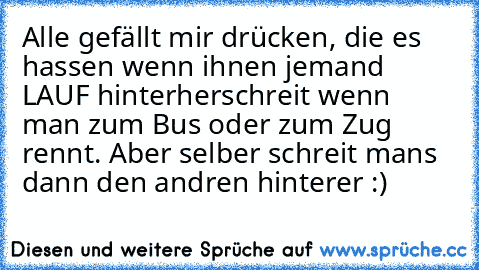 Alle gefällt mir drücken, die es hassen wenn ihnen jemand LAUF hinterherschreit wenn man zum Bus oder zum Zug rennt. Aber selber schreit mans dann den andren hinterer :)

Diesen und weitere Sprüche auf www.sprüche.cc